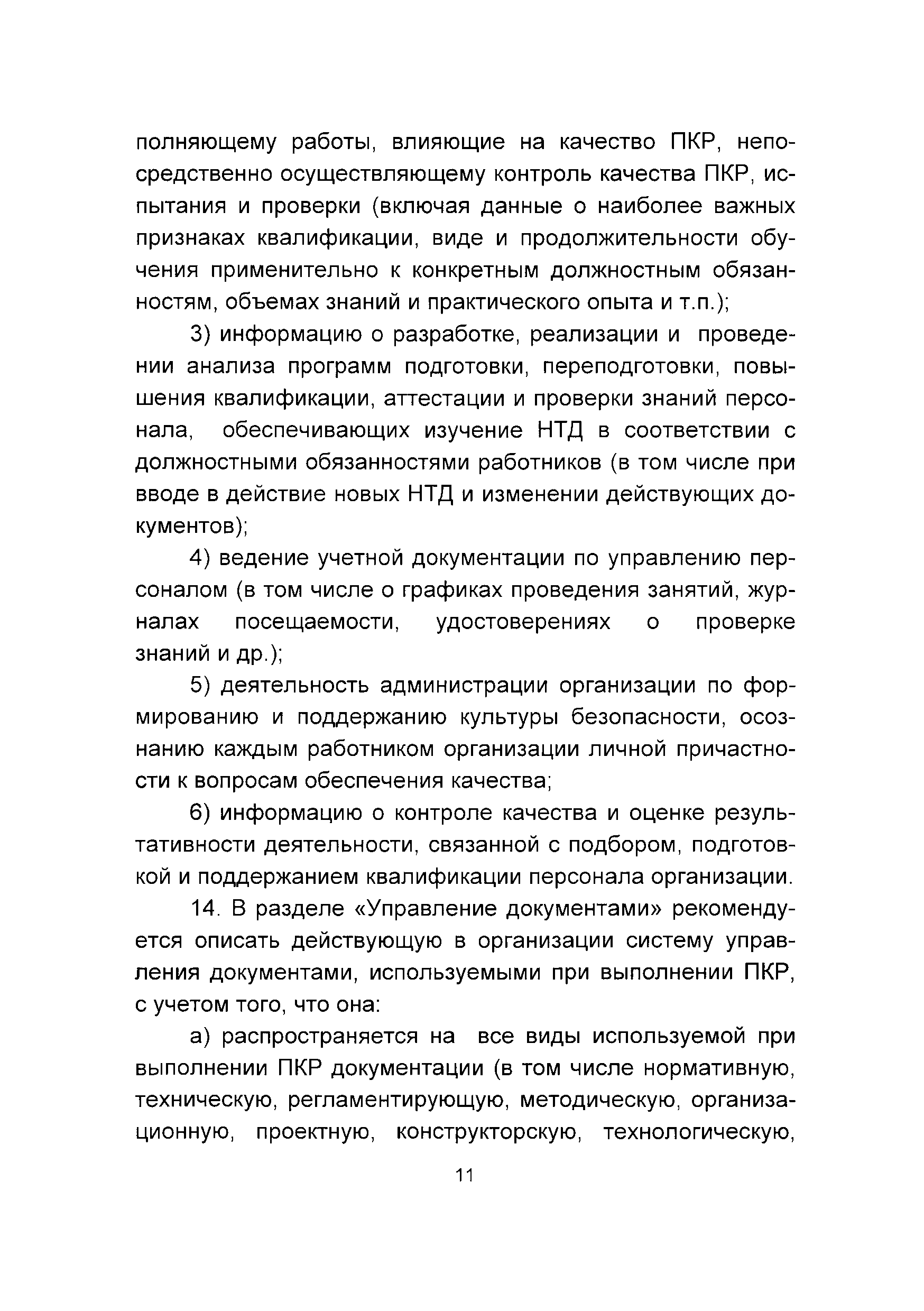 полняющему работы, влияющие на качество ПКР, непосредственно осуществляющему контроль качества ПКР, испытания и проверки (включая данные о наиболее важных признаках квалификации, виде и продолжительности обучения применительно к конкретным должностным обязанностям, объемах знаний и практического опыта и т.п.);

3) информацию о разработке, реализации и проведении анализа программ подготовки, переподготовки, повышения квалификации, аттестации и проверки знаний персонала, обеспечивающих изучение НТД в соответствии с должностными обязанностями работников (в том числе при вводе в действие новых НТД и изменении действующих документов);

4) ведение учетной документации по управлению персоналом (в том числе о графиках проведения занятий, журналах посещаемости, удостоверениях о проверке знаний и др.);

5) деятельность администрации организации по формированию и поддержанию культуры безопасности, осознанию каждым работником организации личной причастности к вопросам обеспечения качества;

6) информацию о контроле качества и оценке результативности деятельности, связанной с подбором, подготовкой и поддержанием квалификации персонала организации.

14. В разделе «Управление документами» рекомендуется описать действующую в организации систему управления документами, используемыми при выполнении ПКР, с учетом того, что она:

а) распространяется на все виды используемой при выполнении ПКР документации (в том числе нормативную, техническую, регламентирующую, методическую, организационную, проектную, конструкторскую, технологическую,

11